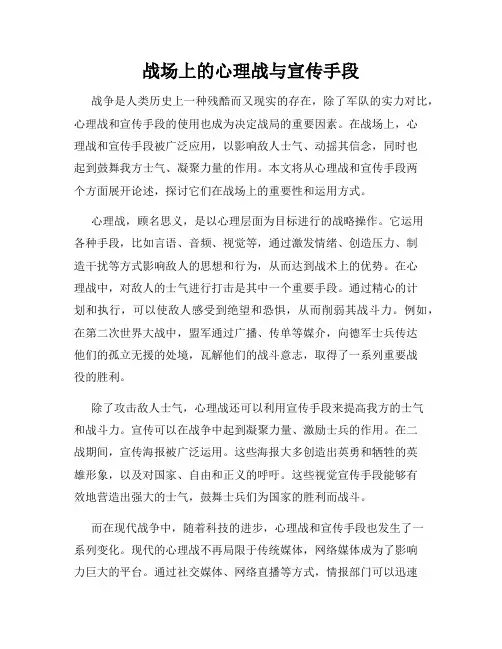 战场上的心理战与宣传手段

战争是人类历史上一种残酷而又现实的存在，除了军队的实力对比，心理战和宣传手段的使用也成为决定战局的重要因素。在战场上，心理战和宣传手段被广泛应用，以影响敌人士气、动摇其信念，同时也起到鼓舞我方士气、凝聚力量的作用。本文将从心理战和宣传手段两个方面展开论述，探讨它们在战场上的重要性和运用方式。

心理战，顾名思义，是以心理层面为目标进行的战略操作。它运用各种手段，比如言语、音频、视觉等，通过激发情绪、创造压力、制造干扰等方式影响敌人的思想和行为，从而达到战术上的优势。在心理战中，对敌人的士气进行打击是其中一个重要手段。通过精心的计划和执行，可以使敌人感受到绝望和恐惧，从而削弱其战斗力。例如，在第二次世界大战中，盟军通过广播、传单等媒介，向德军士兵传达他们的孤立无援的处境，瓦解他们的战斗意志，取得了一系列重要战役的胜利。

除了攻击敌人士气，心理战还可以利用宣传手段来提高我方的士气和战斗力。宣传可以在战争中起到凝聚力量、激励士兵的作用。在二战期间，宣传海报被广泛运用。这些海报大多创造出英勇和牺牲的英雄形象，以及对国家、自由和正义的呼吁。这些视觉宣传手段能够有效地营造出强大的士气，鼓舞士兵们为国家的胜利而战斗。

而在现代战争中，随着科技的进步，心理战和宣传手段也发生了一系列变化。现代的心理战不再局限于传统媒体，网络媒体成为了影响力巨大的平台。通过社交媒体、网络直播等方式，情报部门可以迅速